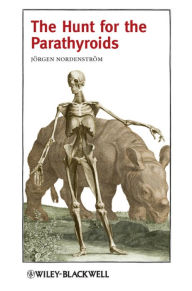 The Hunt for the Parathyroids

JÖRGEN NORDENSTRÖM

WILEY-BLACKWELL